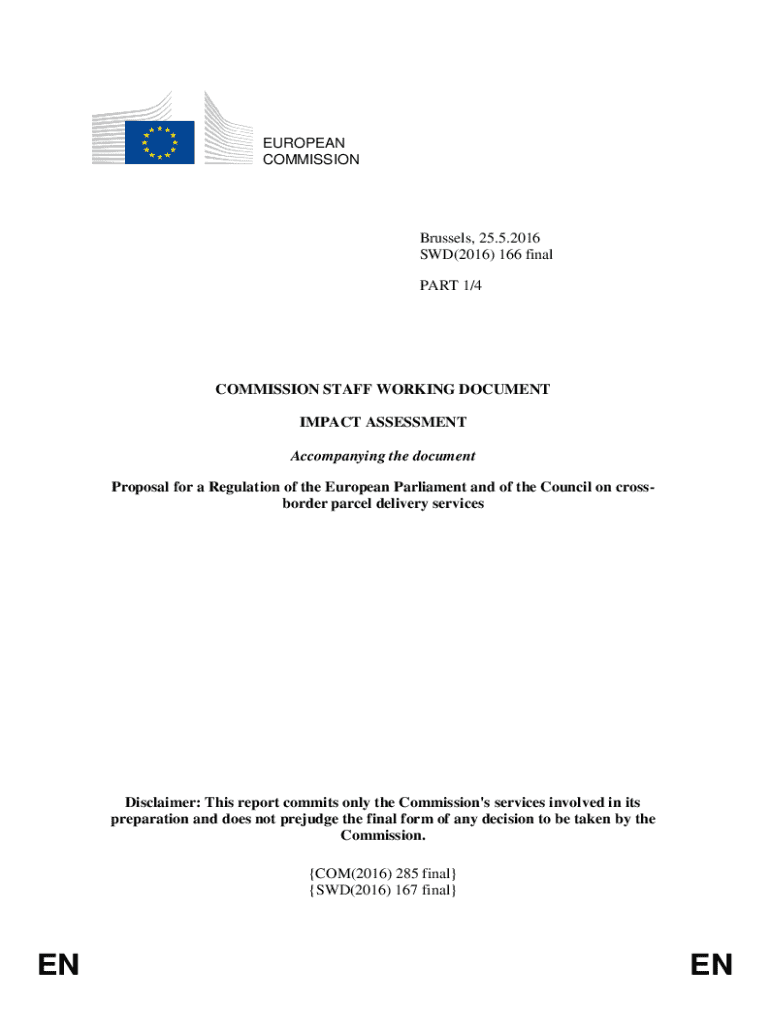 EUROPEAN COMMISSION

Brussels, 25.5.2016
SWD(2016) 166 final

PART 1/4

COMMISSION STAFF WORKING DOCUMENT

IMPACT ASSESSMENT

Accompanying the document

Proposal for a Regulation of the European Parliament and of the Council on cross-border parcel delivery services

Disclaimer: This report commits only the Commission's services involved in its preparation and does not prejudge the final form of any decision to be taken by the Commission.

{COM(2016) 285 final}
{SWD(2016) 167 final}

EN

EN